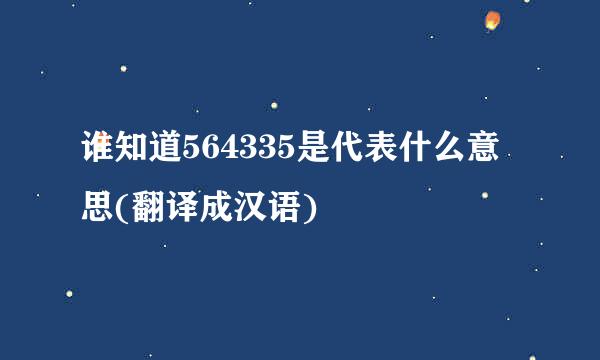 谁知道564335是代表什么意思(翻译成汉语)